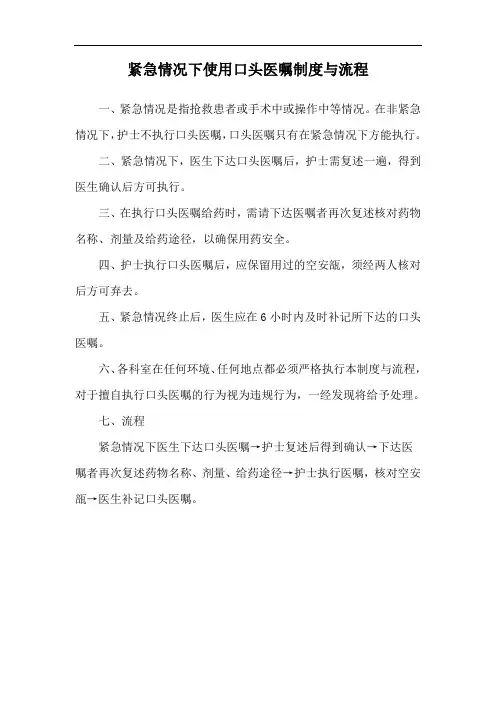 紧急情况下使用口头医嘱制度与流程

一、紧急情况是指抢救患者或手术中或操作中等情况。在非紧急情况下，护士不执行口头医嘱，口头医嘱只有在紧急情况下方能执行。

二、紧急情况下，医生下达口头医嘱后，护士需复述一遍，得到医生确认后方可执行。

三、在执行口头医嘱给药时，需请下达医嘱者再次复述核对药物名称、剂量及给药途径，以确保用药安全。

四、护士执行口头医嘱后，应保留用过的空安瓿，须经两人核对后方可弃去。

五、紧急情况终止后，医生应在 6 小时内及时补记所下达的口头医嘱。

六、各科室在任何环境、任何地点都必须严格执行本制度与流程，对于擅自执行口头医嘱的行为视为违规行为，一经发现将给予处理。

七、流程

紧急情况下医生下达口头医嘱→护士复述后得到确认→下达医嘱者再次复述药物名称、剂量、给药途径→护士执行医嘱，核对空安瓿→医生补记口头医嘱。